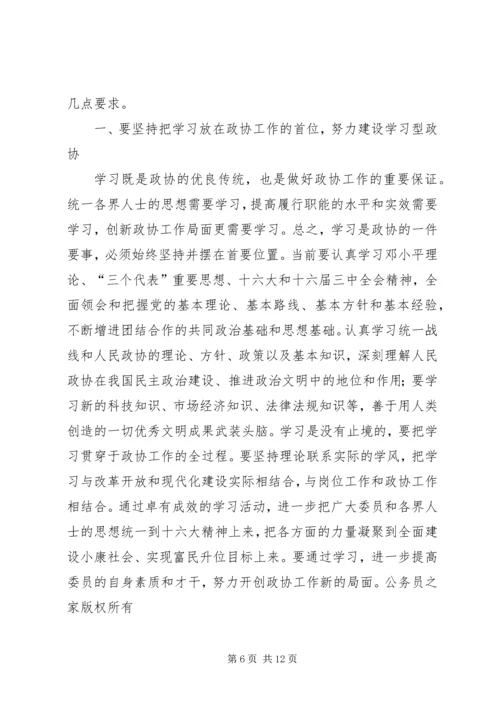 几点要求。

一、要坚持把学习放在政协工作的首位，努力建设学习型政协

学习既是政协的优良传统，也是做好政协工作的重要保证。统一各界人士的思想需要学习，提高履行职能的水平和实效需要学习，创新政协工作局面更需要学习。总之，学习是政协的一件要事，必须始终坚持并摆在首要位置。当前要认真学习邓小平理论、“三个代表”重要思想、十六大和十六届三中全会精神，全面领会和把握党的基本理论、基本路线、基本方针和基本经验，不断增进团结合作的共同政治基础和思想基础。认真学习统一战线和人民政协的理论、方针、政策以及基本知识，深刻理解人民政协在我国民主政治建设、推进政治文明中的地位和作用；要学习新的科技知识、市场经济知识、法律法规知识等，善于用人类创造的一切优秀文明成果武装头脑。学习是没有止境的，要把学习贯穿于政协工作的全过程。要坚持理论联系实际的学风，把学习与改革开放和现代化建设实际相结合，与岗位工作和政协工作相结合。通过卓有成效的学习活动，进一步把广大委员和各界人士的思想统一到十六大精神上来，把各方面的力量凝聚到全面建设小康社会、实现富民升位目标上来。要通过学习，进一步提高委员的自身素质和才干，努力开创政协工作新的局面。公务员之家版权所有

第 6 页 共 12 页